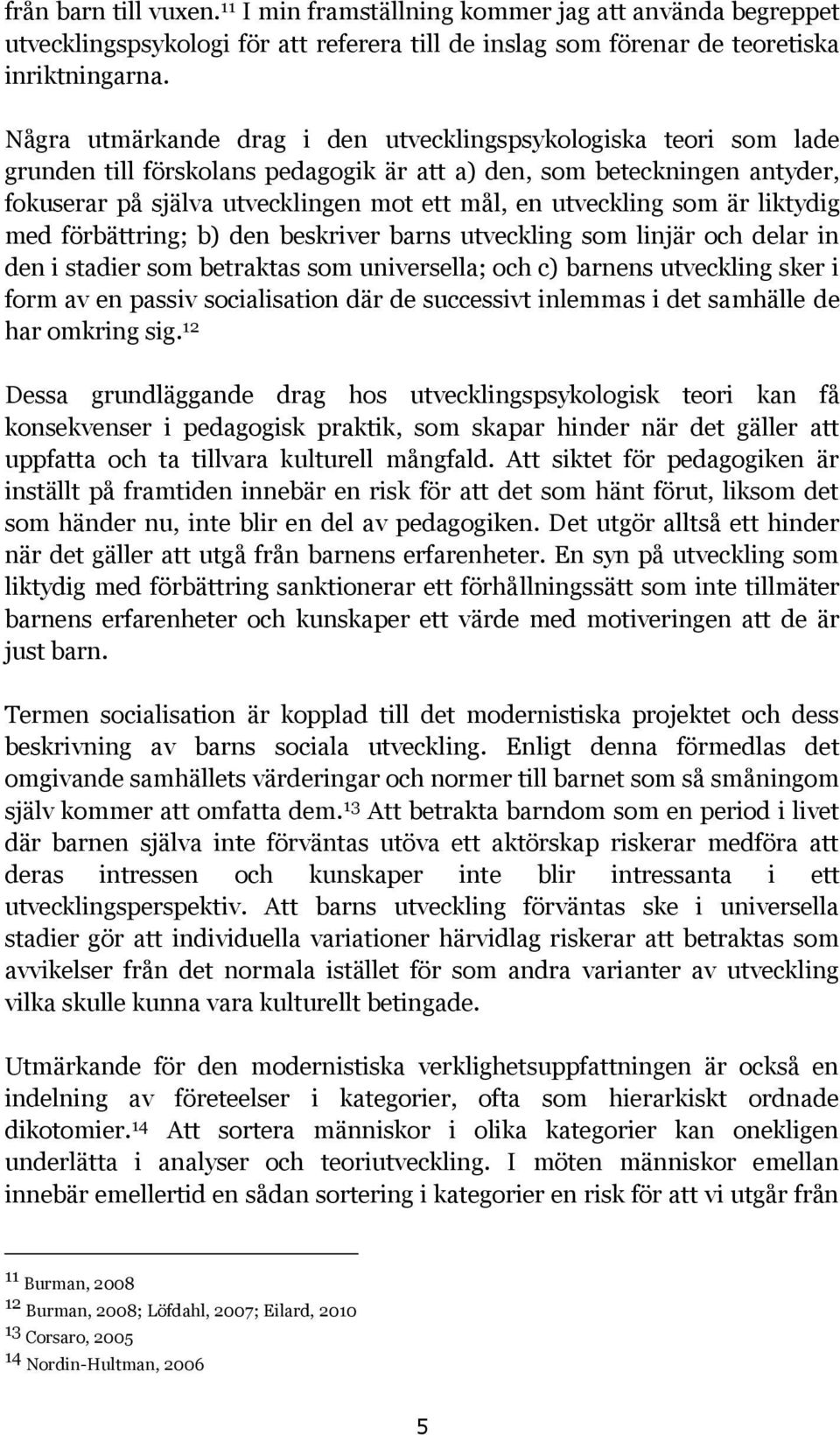 från barn till vuxen.$^{11}$ I min framställning kommer jag att använda begreppet utvecklingspsykologi för att referera till de inslag som förenar de teoretiska inriktningarna.

Några utmärkande drag i den utvecklingspsykologiska teori som lade grunden till förskolans pedagogik är att a) den, som beteckningen antyder, fokuserar på själva utvecklingen mot ett mål, en utveckling som är liktydig med förbättring; b) den beskriver barns utveckling som linjär och delar in den i stadier som betraktas som universella; och c) barnens utveckling sker i form av en passiv socialisation där de successivt inlemmas i det samhälle de har omkring sig.$^{12}$

Dessa grundläggande drag hos utvecklingspsykologisk teori kan få konsekvenser i pedagogisk praktik, som skapar hinder när det gäller att uppfatta och ta tillvara kulturell mångfald. Att siktet för pedagogiken är inställt på framtiden innebär en risk för att det som hänt förut, liksom det som händer nu, inte blir en del av pedagogiken. Det utgör alltså ett hinder när det gäller att utgå från barnens erfarenheter. En syn på utveckling som liktydig med förbättring sanktionerar ett förhållningssätt som inte tillmäter barnens erfarenheter och kunskaper ett värde med motiveringen att de är just barn.

Termen socialisation är kopplad till det modernistiska projektet och dess beskrivning av barns sociala utveckling. Enligt denna förmedlas det omgivande samhällets värderingar och normer till barnet som så småningom själv kommer att omfatta dem.$^{13}$ Att betrakta barndom som en period i livet där barnen själva inte förväntas utöva ett aktörskap riskerar medföra att deras intressen och kunskaper inte blir intressanta i ett utvecklingsperspektiv. Att barns utveckling förväntas ske i universella stadier gör att individuella variationer härvidlag riskerar att betraktas som avvikelser från det normala istället för som andra varianter av utveckling vilka skulle kunna vara kulturellt betingade.

Utmärkande för den modernistiska verklighetsuppfattningen är också en indelning av företeelser i kategorier, ofta som hierarkiskt ordnade dikotomier.$^{14}$ Att sortera människor i olika kategorier kan onekligen underlätta i analyser och teoriutveckling. I möten människor emellan innebär emellertid en sådan sortering i kategorier en risk för att vi utgår från

$^{11}$ Burman, 2008
$^{12}$ Burman, 2008; Löfdahl, 2007; Eilard, 2010
$^{13}$ Corsaro, 2005
$^{14}$ Nordin-Hultman, 2006

5